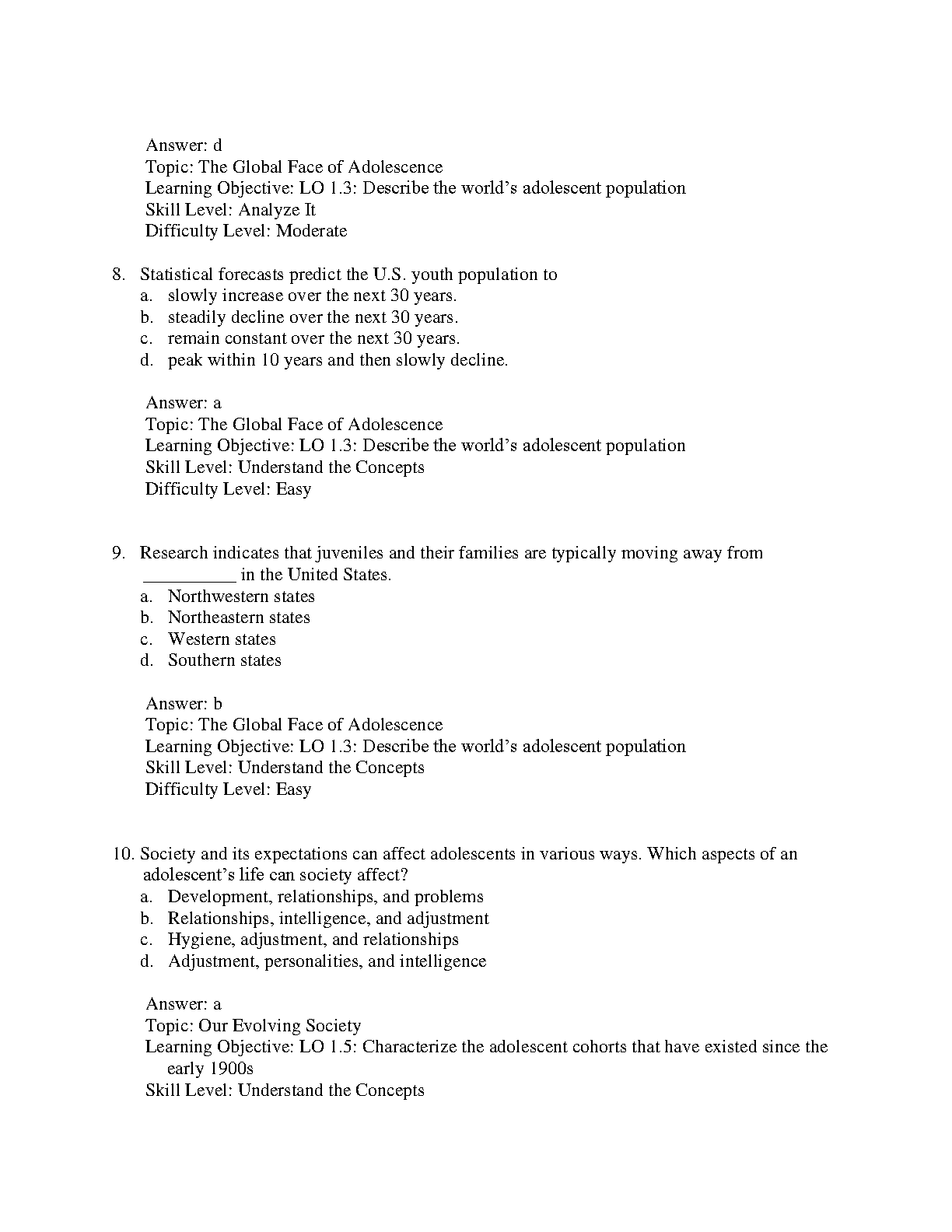 Answer: d
Topic: The Global Face of Adolescence
Learning Objective: LO 1.3: Describe the world’s adolescent population
Skill Level: Analyze It
Difficulty Level: Moderate

8. Statistical forecasts predict the U.S. youth population to
a. slowly increase over the next 30 years.
b. steadily decline over the next 30 years.
c. remain constant over the next 30 years.
d. peak within 10 years and then slowly decline.

Answer: a
Topic: The Global Face of Adolescence
Learning Objective: LO 1.3: Describe the world’s adolescent population
Skill Level: Understand the Concepts
Difficulty Level: Easy

9. Research indicates that juveniles and their families are typically moving away from __________ in the United States.
a. Northwestern states
b. Northeastern states
c. Western states
d. Southern states

Answer: b
Topic: The Global Face of Adolescence
Learning Objective: LO 1.3: Describe the world’s adolescent population
Skill Level: Understand the Concepts
Difficulty Level: Easy

10. Society and its expectations can affect adolescents in various ways. Which aspects of an adolescent’s life can society affect?
a. Development, relationships, and problems
b. Relationships, intelligence, and adjustment
c. Hygiene, adjustment, and relationships
d. Adjustment, personalities, and intelligence

Answer: a
Topic: Our Evolving Society
Learning Objective: LO 1.5: Characterize the adolescent cohorts that have existed since the early 1900s
Skill Level: Understand the Concepts